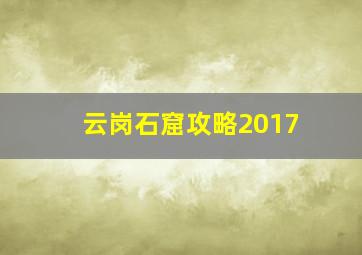 云岗石窟攻略2017